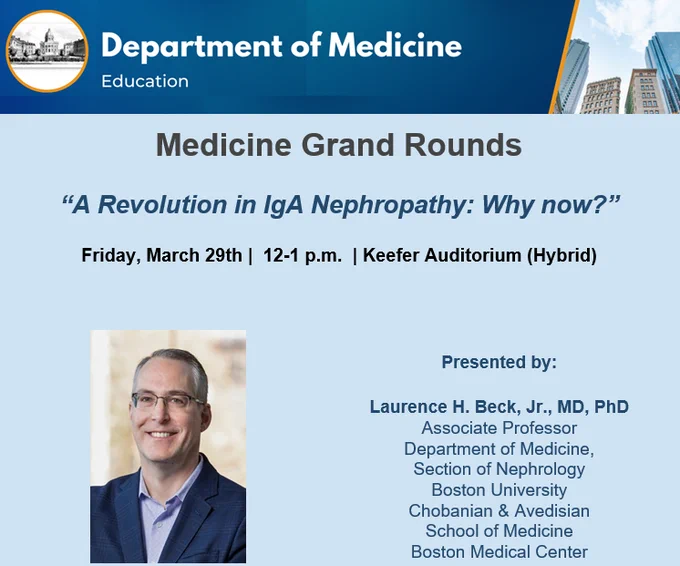 Department of Medicine
Education

Medicine Grand Rounds

"A Revolution in IgA Nephropathy: Why now?"

Friday, March 29th | 12-1 p.m. | Keefer Auditorium (Hybrid)

Presented by:

Laurence H. Beck, Jr., MD, PhD
Associate Professor
Department of Medicine,
Section of Nephrology
Boston University
Chobanian & Avedisian
School of Medicine
Boston Medical Center